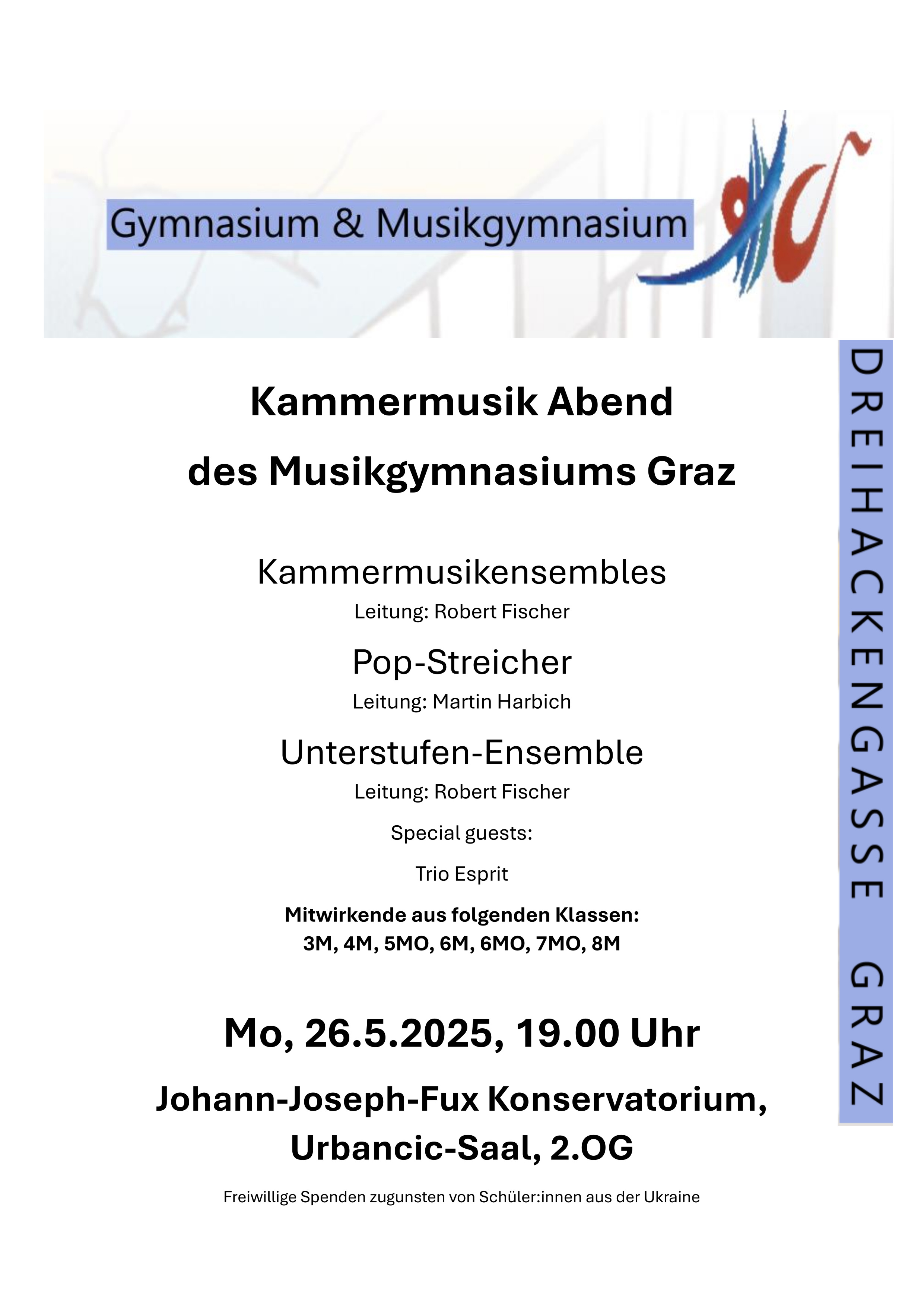 Gymnasium & Musikgymnasium

DREIHACKENGASSE GRAZ

Kammermusik Abend

des Musikgymnasiums Graz

Kammermusikensembles

Leitung: Robert Fischer

Pop-Streicher

Leitung: Martin Harbich

Unterstufen-Ensemble

Leitung: Robert Fischer

Special guests:

Trio Esprit

Mitwirkende aus folgenden Klassen:
3M, 4M, 5MO, 6M, 6MO, 7MO, 8M

Mo, 26.5.2025, 19.00 Uhr

Johann-Joseph-Fux Konservatorium,
Urbancic-Saal, 2.OG

Freiwillige Spenden zugunsten von Schüler:innen aus der Ukraine